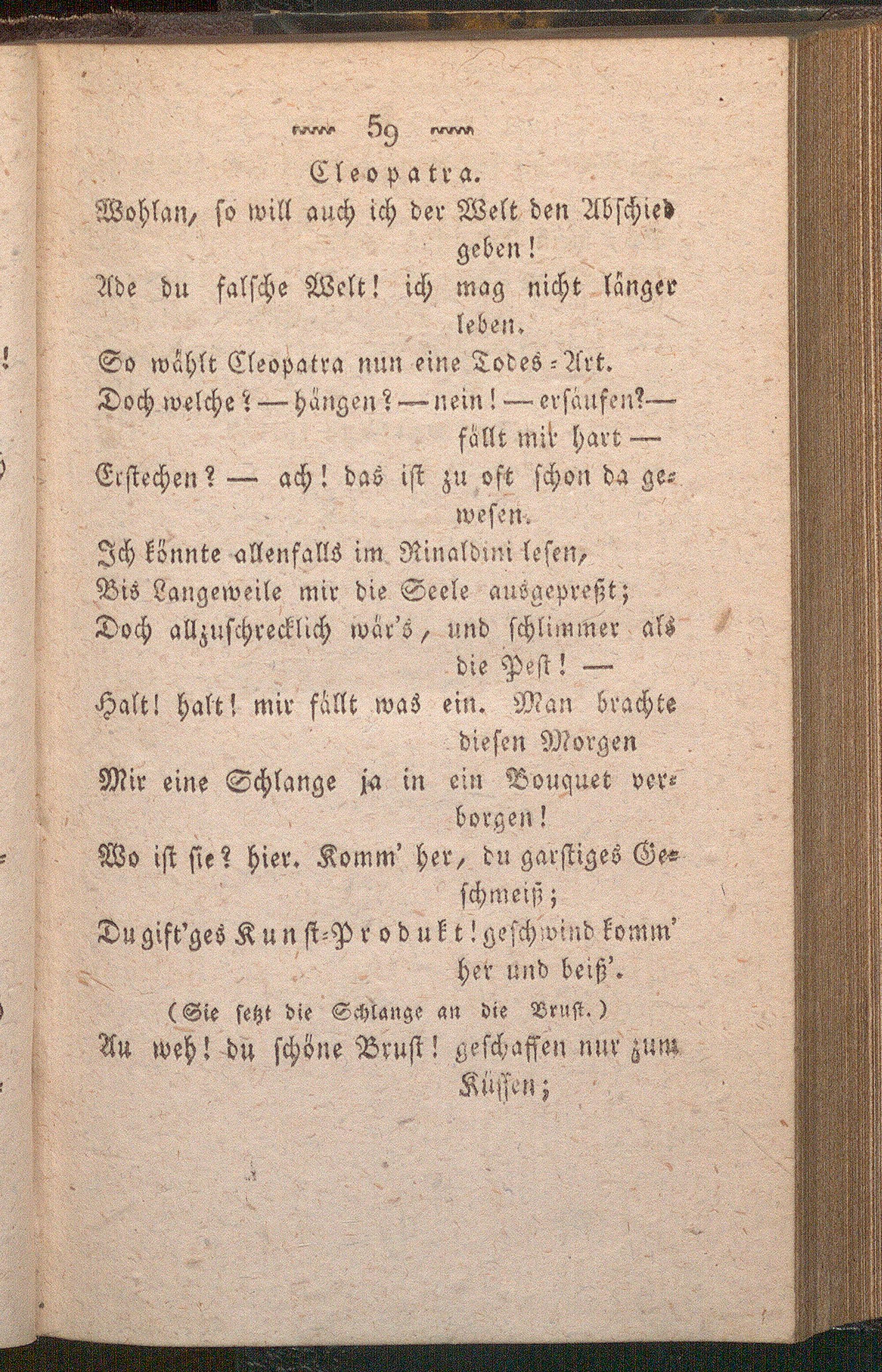 59

Cleopatra.

Wohlan, so will auch ich der Welt den Abschied geben!

Ade du falsche Welt! ich mag nicht länger leben.

So wählt Cleopatra nun eine Todes-Art.

Doch welche? — hängen? — nein! — ersäufen? — fällt mir hart —

Erstechen? — ach! das ist zu oft schon da gewesen.

Ich könnte allenfalls im Rinaldini lesen,

Bis Langeweile mir die Seele ausgepreßt;

Doch allzuschrecklich wär's, und schlimmer als die Pest! —

Halt! halt! mir fällt was ein. Man brachte diesen Morgen

Mir eine Schlange ja in ein Bouquet verborgen!

Wo ist sie? hier. Komm' her, du garstiges Geschmeiß;

Du gift'ges Kunst-Produkt! geschwind komm' her und beiß'.

(Sie setzt die Schlange an die Brust.)

Au weh! du schöne Brust! geschaffen nur zum Küssen;